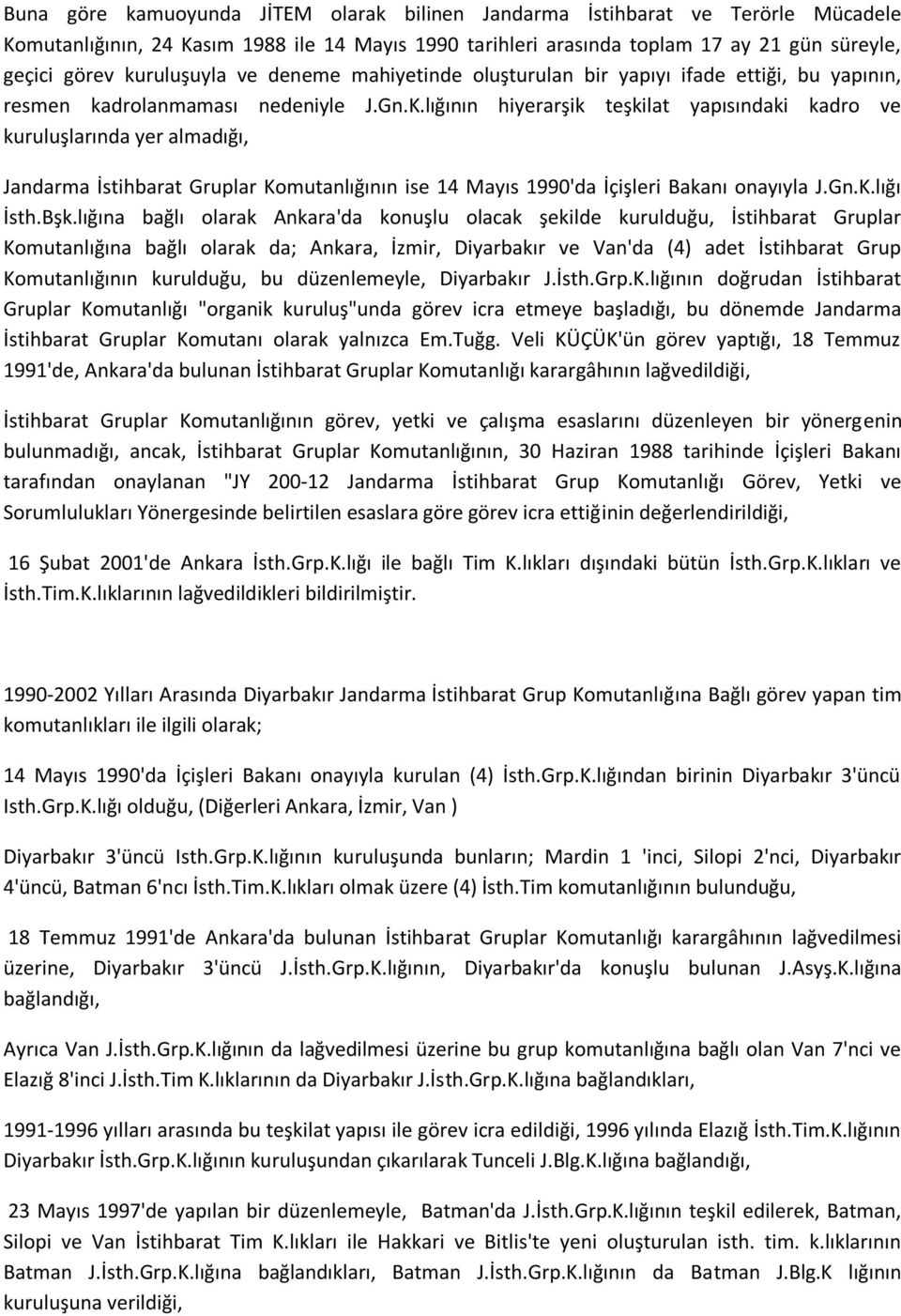 Buna göre kamuoyunda JİTEM olarak bilinen Jandarma İstihbarat ve Terörle Mücadele Komutanlığının, 24 Kasım 1988 ile 14 Mayıs 1990 tarihleri arasında toplam 17 ay 21 gün süreyle, geçici görev kuruluşuyla ve deneme mahiyetinde oluşturulan bir yapıyı ifade ettiği, bu yapının, resmen kadrolanmaması nedeniyle J.Gn.K.lığının hiyerarşik teşkilat yapısındaki kadro ve kuruluşlarında yer almadığı,

Jandarma İstihbarat Gruplar Komutanlığının ise 14 Mayıs 1990'da İçişleri Bakanı onayıyla J.Gn.K.lığı İsth.Bşk.lığına bağlı olarak Ankara'da konuşlu olacak şekilde kurulduğu, İstihbarat Gruplar Komutanlığına bağlı olarak da; Ankara, İzmir, Diyarbakır ve Van'da (4) adet İstihbarat Grup Komutanlığının kurulduğu, bu düzenlemeyle, Diyarbakır J.İsth.Grp.K.lığının doğrudan İstihbarat Gruplar Komutanlığı "organik kuruluş"unda görev icra etmeye başladığı, bu dönemde Jandarma İstihbarat Gruplar Komutanı olarak yalnızca Em.Tuğg. Veli KÜÇÜK'ün görev yaptığı, 18 Temmuz 1991'de, Ankara'da bulunan İstihbarat Gruplar Komutanlığı karargâhının lağvedildiği,

İstihbarat Gruplar Komutanlığının görev, yetki ve çalışma esaslarını düzenleyen bir yönergenin bulunmadığı, ancak, İstihbarat Gruplar Komutanlığının, 30 Haziran 1988 tarihinde İçişleri Bakanı tarafından onaylanan "JY 200-12 Jandarma İstihbarat Grup Komutanlığı Görev, Yetki ve Sorumlulukları Yönergesinde belirtilen esaslara göre görev icra ettiğinin değerlendirildiği,

16 Şubat 2001'de Ankara İsth.Grp.K.lığı ile bağlı Tim K.lıkları dışındaki bütün İsth.Grp.K.lıkları ve İsth.Tim.K.lıklarının lağvedildikleri bildirilmiştir.

1990-2002 Yılları Arasında Diyarbakır Jandarma İstihbarat Grup Komutanlığına Bağlı görev yapan tim komutanlıkları ile ilgili olarak;

14 Mayıs 1990'da İçişleri Bakanı onayıyla kurulan (4) İsth.Grp.K.lığından birinin Diyarbakır 3'üncü Isth.Grp.K.lığı olduğu, (Diğerleri Ankara, İzmir, Van )

Diyarbakır 3'üncü Isth.Grp.K.lığının kuruluşunda bunların; Mardin 1 'inci, Silopi 2'nci, Diyarbakır 4'üncü, Batman 6'ncı İsth.Tim.K.lıkları olmak üzere (4) İsth.Tim komutanlığının bulunduğu,

18 Temmuz 1991'de Ankara'da bulunan İstihbarat Gruplar Komutanlığı karargâhının lağvedilmesi üzerine, Diyarbakır 3'üncü J.İsth.Grp.K.lığının, Diyarbakır'da konuşlu bulunan J.Asyş.K.lığına bağlandığı,

Ayrıca Van J.İsth.Grp.K.lığının da lağvedilmesi üzerine bu grup komutanlığına bağlı olan Van 7'nci ve Elazığ 8'inci J.İsth.Tim K.lıklarının da Diyarbakır J.İsth.Grp.K.lığına bağlandıkları,

1991-1996 yılları arasında bu teşkilat yapısı ile görev icra edildiği, 1996 yılında Elazığ İsth.Tim.K.lığının Diyarbakır İsth.Grp.K.lığının kuruluşundan çıkarılarak Tunceli J.Blg.K.lığına bağlandığı,

23 Mayıs 1997'de yapılan bir düzenlemeyle, Batman'da J.İsth.Grp.K.lığının teşkil edilerek, Batman, Silopi ve Van İstihbarat Tim K.lıkları ile Hakkari ve Bitlis'te yeni oluşturulan isth. tim. k.lıklarının Batman J.İsth.Grp.K.lığına bağlandıkları, Batman J.İsth.Grp.K.lığının da Batman J.Blg.K lığının kuruluşuna verildiği,